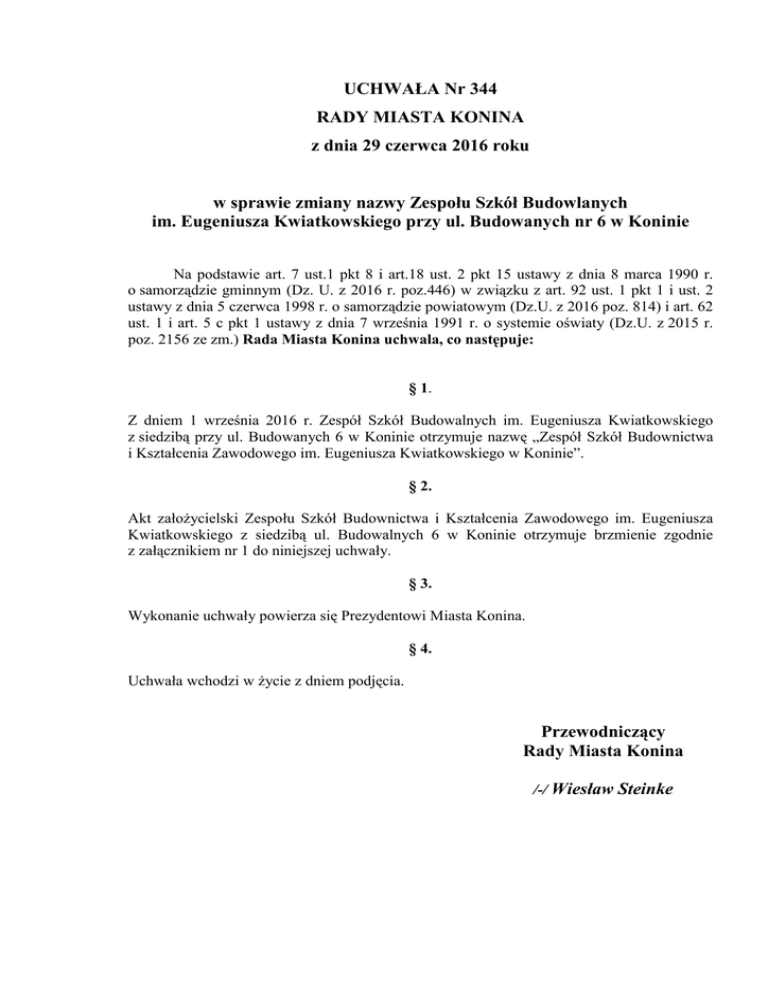 UCHWAŁA Nr 344
RADY MIASTA KONINA
z dnia 29 czerwca 2016 roku

w sprawie zmiany nazwy Zespołu Szkół Budowlanych im. Eugeniusza Kwiatkowskiego przy ul. Budowanych nr 6 w Koninie

Na podstawie art. 7 ust.1 pkt 8 i art.18 ust. 2 pkt 15 ustawy z dnia 8 marca 1990 r. o samorządzie gminnym (Dz. U. z 2016 r. poz.446) w związku z art. 92 ust. 1 pkt 1 i ust. 2 ustawy z dnia 5 czerwca 1998 r. o samorządzie powiatowym (Dz.U. z 2016 poz. 814) i art. 62 ust. 1 i art. 5 c pkt 1 ustawy z dnia 7 września 1991 r. o systemie oświaty (Dz.U. z 2015 r. poz. 2156 ze zm.) Rada Miasta Konina uchwala, co następuje:

§ 1.

Z dniem 1 września 2016 r. Zespół Szkół Budowalnych im. Eugeniusza Kwiatkowskiego z siedzibą przy ul. Budowanych 6 w Koninie otrzymuje nazwę „Zespół Szkół Budownictwa i Kształcenia Zawodowego im. Eugeniusza Kwiatkowskiego w Koninie”.

§ 2.

Akt założycielski Zespołu Szkół Budownictwa i Kształcenia Zawodowego im. Eugeniusza Kwiatkowskiego z siedzibą ul. Budowalnych 6 w Koninie otrzymuje brzmienie zgodnie z załącznikiem nr 1 do niniejszej uchwały.

§ 3.

Wykonanie uchwały powierza się Prezydentowi Miasta Konina.

§ 4.

Uchwała wchodzi w życie z dniem podjęcia.

Przewodniczący
Rady Miasta Konina

/-/ Wiesław Steinke